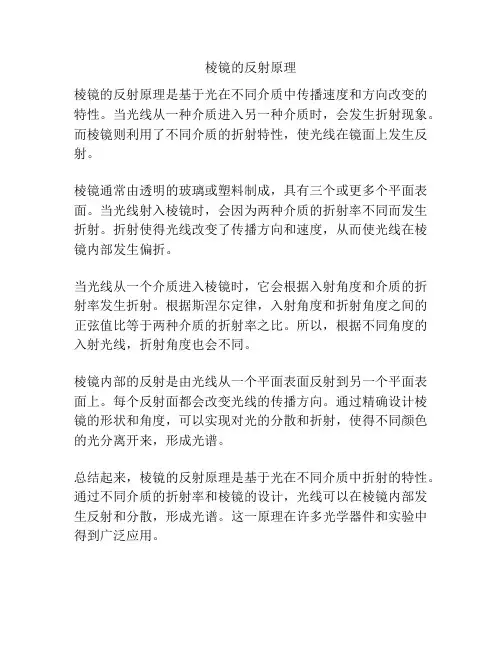 棱镜的反射原理

棱镜的反射原理是基于光在不同介质中传播速度和方向改变的特性。当光线从一种介质进入另一种介质时，会发生折射现象。而棱镜则利用了不同介质的折射特性，使光线在镜面上发生反射。

棱镜通常由透明的玻璃或塑料制成，具有三个或更多个平面表面。当光线射入棱镜时，会因为两种介质的折射率不同而发生折射。折射使得光线改变了传播方向和速度，从而使光线在棱镜内部发生偏折。

当光线从一个介质进入棱镜时，它会根据入射角度和介质的折射率发生折射。根据斯涅尔定律，入射角度和折射角度之间的正弦值比等于两种介质的折射率之比。所以，根据不同角度的入射光线，折射角度也会不同。

棱镜内部的反射是由光线从一个平面表面反射到另一个平面表面上。每个反射面都会改变光线的传播方向。通过精确设计棱镜的形状和角度，可以实现对光的分散和折射，使得不同颜色的光分离开来，形成光谱。

总结起来，棱镜的反射原理是基于光在不同介质中折射的特性。通过不同介质的折射率和棱镜的设计，光线可以在棱镜内部发生反射和分散，形成光谱。这一原理在许多光学器件和实验中得到广泛应用。